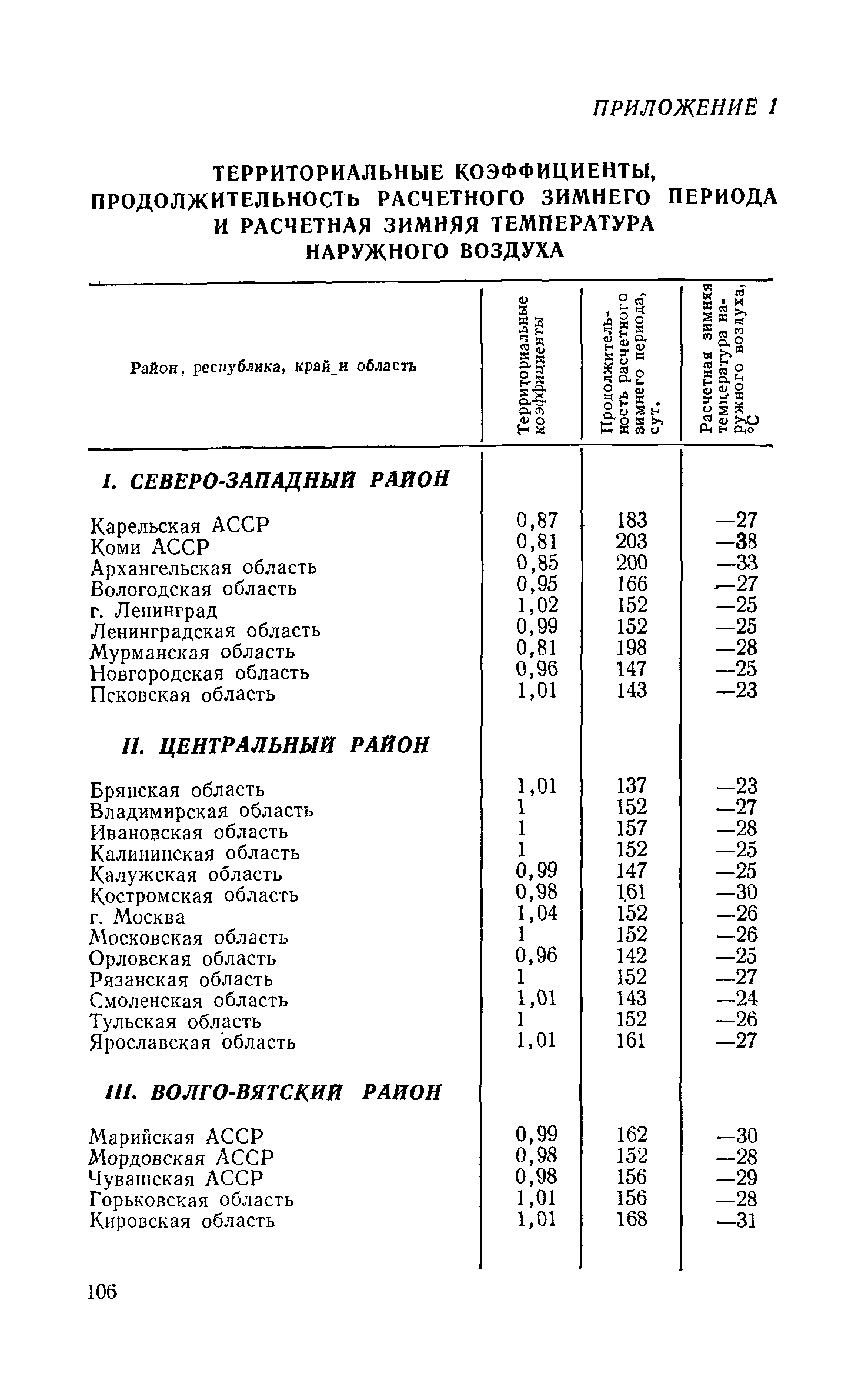 ПРИЛОЖЕНИЕ 1

ТЕРРИТОРИАЛЬНЫЕ КОЭФФИЦИЕНТЫ, ПРОДОЛЖИТЕЛЬНОСТЬ РАСЧЕТНОГО ЗИМНЕГО ПЕРИОДА И РАСЧЕТНАЯ ЗИМНЯЯ ТЕМПЕРАТУРА НАРУЖНОГО ВОЗДУХА

| Район, республика, край и область | Территориальные коэффициенты | Продолжительность расчетного зимнего периода, сут. | Расчетная зимняя температура наружного воздуха, °С |
|---|---|---|---|
| I. СЕВЕРО-ЗАПАДНЫЙ РАЙОН | | | |
| Карельская АССР | 0,87 | 183 | —27 |
| Коми АССР | 0,81 | 203 | —38 |
| Архангельская область | 0,85 | 200 | —33 |
| Вологодская область | 0,95 | 166 | —27 |
| г. Ленинград | 1,02 | 152 | —25 |
| Ленинградская область | 0,99 | 152 | —25 |
| Мурманская область | 0,81 | 198 | —28 |
| Новгородская область | 0,96 | 147 | —25 |
| Псковская область | 1,01 | 143 | —23 |
| II. ЦЕНТРАЛЬНЫЙ РАЙОН | | | |
| Брянская область | 1,01 | 137 | —23 |
| Владимирская область | 1 | 152 | —27 |
| Ивановская область | 1 | 157 | —28 |
| Калининская область | 1 | 152 | —25 |
| Калужская область | 0,99 | 147 | —25 |
| Костромская область | 0,98 | 161 | —30 |
| г. Москва | 1,04 | 152 | —26 |
| Московская область | 1 | 152 | —26 |
| Орловская область | 0,96 | 142 | —25 |
| Рязанская область | 1 | 152 | —27 |
| Смоленская область | 1,01 | 143 | —24 |
| Тульская область | 1 | 152 | —26 |
| Ярославская область | 1,01 | 161 | —27 |
| III. ВОЛГО-ВЯТСКИЙ РАЙОН | | | |
| Марийская АССР | 0,99 | 162 | —30 |
| Мордовская АССР | 0,98 | 152 | —28 |
| Чувашская АССР | 0,98 | 156 | —29 |
| Горьковская область | 1,01 | 156 | —28 |
| Кировская область | 1,01 | 168 | —31 |

106